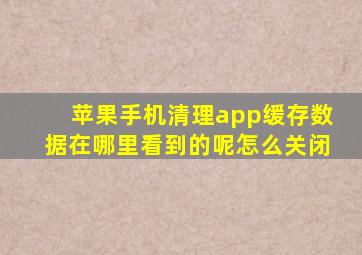 苹果手机清理app缓存数据在哪里看到的呢怎么关闭